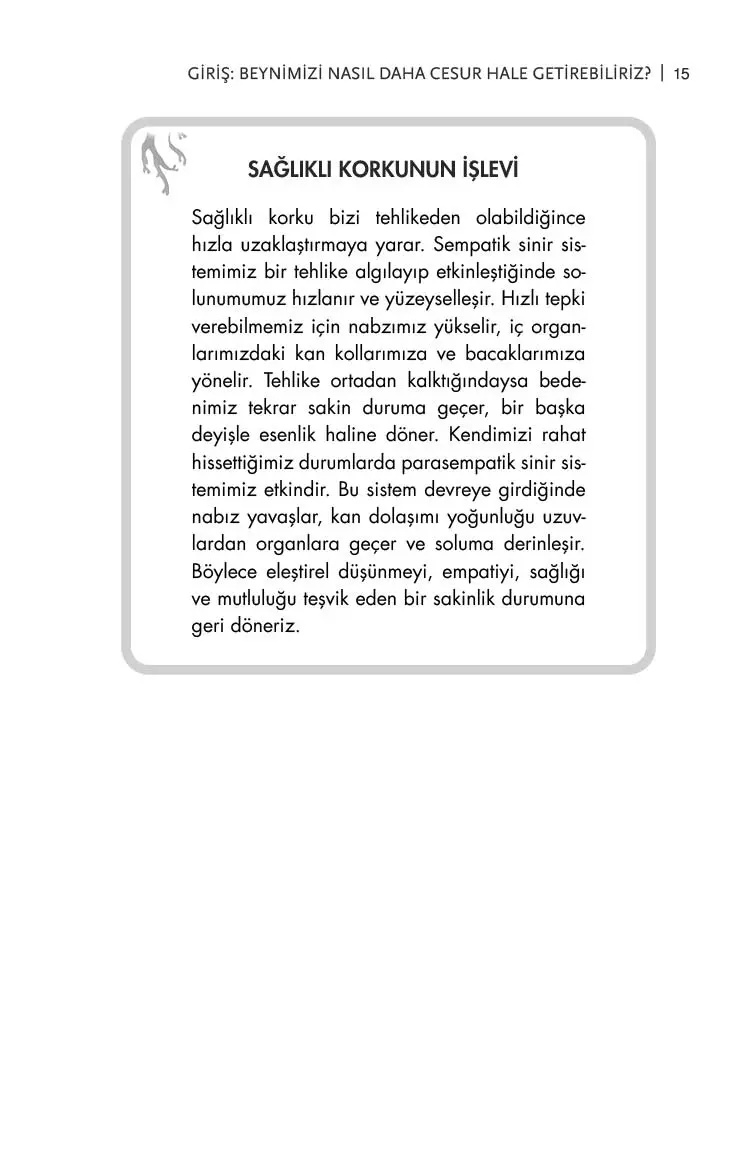 GİRİŞ: BEYNİMİZİ NASIL DAHA CESUR HALE GETİREBİLİRİZ? | 15

SAĞLIKLI KORKUNUN İŞLEVİ

Sağlıklı korku bizi tehlikeden olabildiğince hızla uzaklaştırmaya yarar. Sempatik sinir sistemimiz bir tehlike algılayıp etkinleştiğinde solunumumuz hızlanır ve yüzeyselleşir. Hızlı tepki verebilmemiz için nabzımız yükselir, iç organlarımızdaki kan kollarımıza ve bacaklarımıza yönelir. Tehlike ortadan kalktığındaysa bedenimiz tekrar sakin duruma geçer, bir başka deyişle esenlik haline döner. Kendimizi rahat hissettiğimiz durumlarda parasempatik sinir sistemimiz etkindir. Bu sistem devreye girdiğinde nabız yavaşlar, kan dolaşımı yoğunluğu uzuvlardan organlara geçer ve soluma derinleşir. Böylece eleştirel düşünmeyi, empatiyi, sağlığı ve mutluluğu teşvik eden bir sakinlik durumuna geri döneriz.